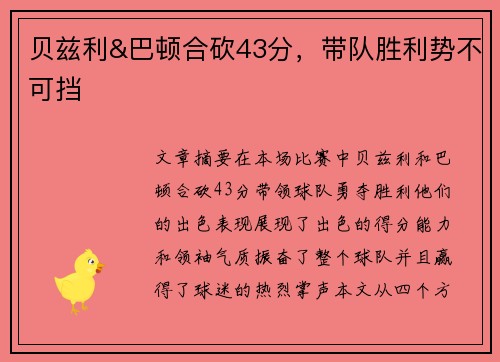 贝兹利&巴顿合砍43分，带队胜利势不可挡

文章摘要在本场比赛中贝兹利和巴顿合砍43分带领球队勇夺胜利他们的出色表现展现了出色的得分能力和领袖气质振奋了整个球队并且赢得了球迷的热烈掌声本文从四个方